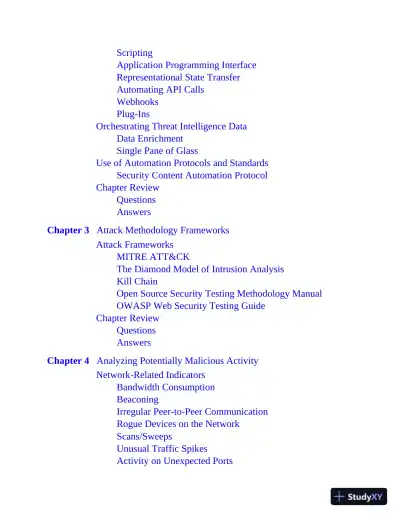 Scripting
Application Programming Interface
Representational State Transfer
Automating API Calls
Webhooks
Plug-Ins
Orchestrating Threat Intelligence Data
Data Enrichment
Single Pane of Glass
Use of Automation Protocols and Standards
Security Content Automation Protocol
Chapter Review
Questions
Answers

Chapter 3 Attack Methodology Frameworks
Attack Frameworks
MITRE ATT&CK
The Diamond Model of Intrusion Analysis
Kill Chain
Open Source Security Testing Methodology Manual
OWASP Web Security Testing Guide
Chapter Review
Questions
Answers

Chapter 4 Analyzing Potentially Malicious Activity
Network-Related Indicators
Bandwidth Consumption
Beaconing
Irregular Peer-to-Peer Communication
Rogue Devices on the Network
Scans/Sweeps
Unusual Traffic Spikes
Activity on Unexpected Ports

StudyXY